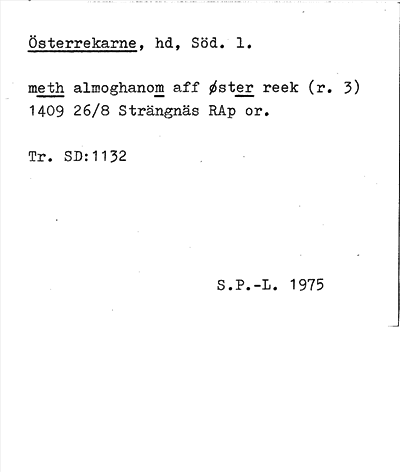 Österrekarne, hd, Söd. l.

meth almoghanom aff øster reek (r. 3) 1409 26/8 Strängnäs RAp or.

Tr. SD:1132

S.P.-L. 1975